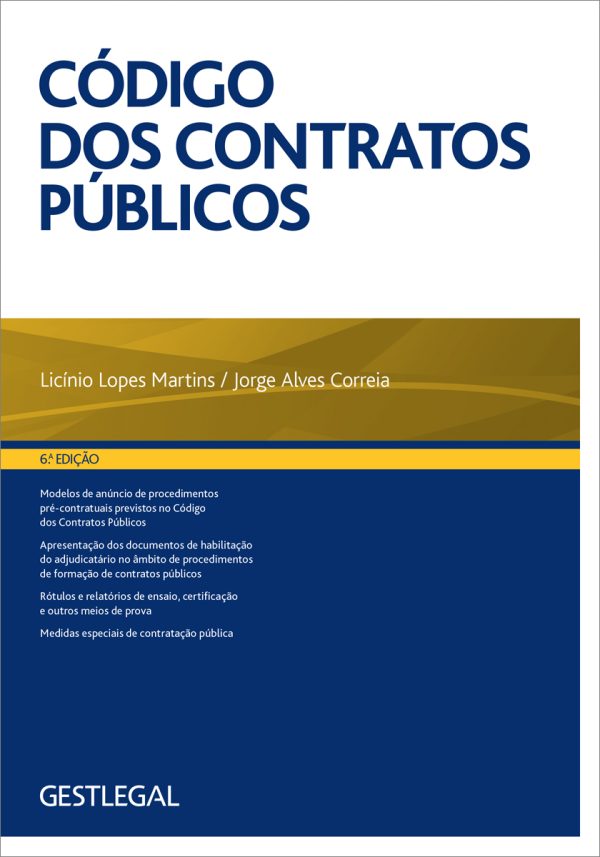 CÓDIGO DOS CONTRATOS PÚBLICOS

Licínio Lopes Martins / Jorge Alves Correia

6.ª EDIÇÃO

Modelos de anúncio de procedimentos pré-contratuais previstos no Código dos Contratos Públicos

Apresentação dos documentos de habilitação do adjudicatário no âmbito de procedimentos de formação de contratos públicos

Rótulos e relatórios de ensaio, certificação e outros meios de prova

Medidas especiais de contratação pública

GESTLEGAL